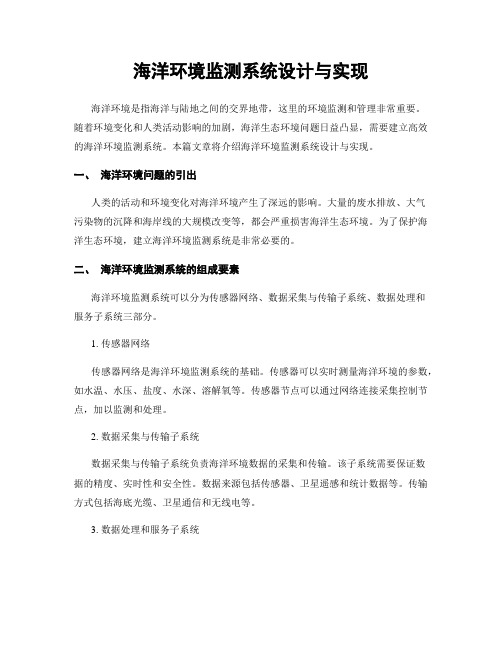 海洋环境监测系统设计与实现

海洋环境是指海洋与陆地之间的交界地带，这里的环境监测和管理非常重要。随着环境变化和人类活动影响的加剧，海洋生态环境问题日益凸显，需要建立高效的海洋环境监测系统。本篇文章将介绍海洋环境监测系统设计与实现。

一、 海洋环境问题的引出

人类的活动和环境变化对海洋环境产生了深远的影响。大量的废水排放、大气污染物的沉降和海岸线的大规模改变等，都会严重损害海洋生态环境。为了保护海洋生态环境，建立海洋环境监测系统是非常必要的。

二、 海洋环境监测系统的组成要素

海洋环境监测系统可以分为传感器网络、数据采集与传输子系统、数据处理和服务子系统三部分。

1. 传感器网络

传感器网络是海洋环境监测系统的基础。传感器可以实时测量海洋环境的参数，如水温、水压、盐度、水深、溶解氧等。传感器节点可以通过网络连接采集控制节点，加以监测和处理。

2. 数据采集与传输子系统

数据采集与传输子系统负责海洋环境数据的采集和传输。该子系统需要保证数据的精度、实时性和安全性。数据来源包括传感器、卫星遥感和统计数据等。传输方式包括海底光缆、卫星通信和无线电等。

3. 数据处理和服务子系统